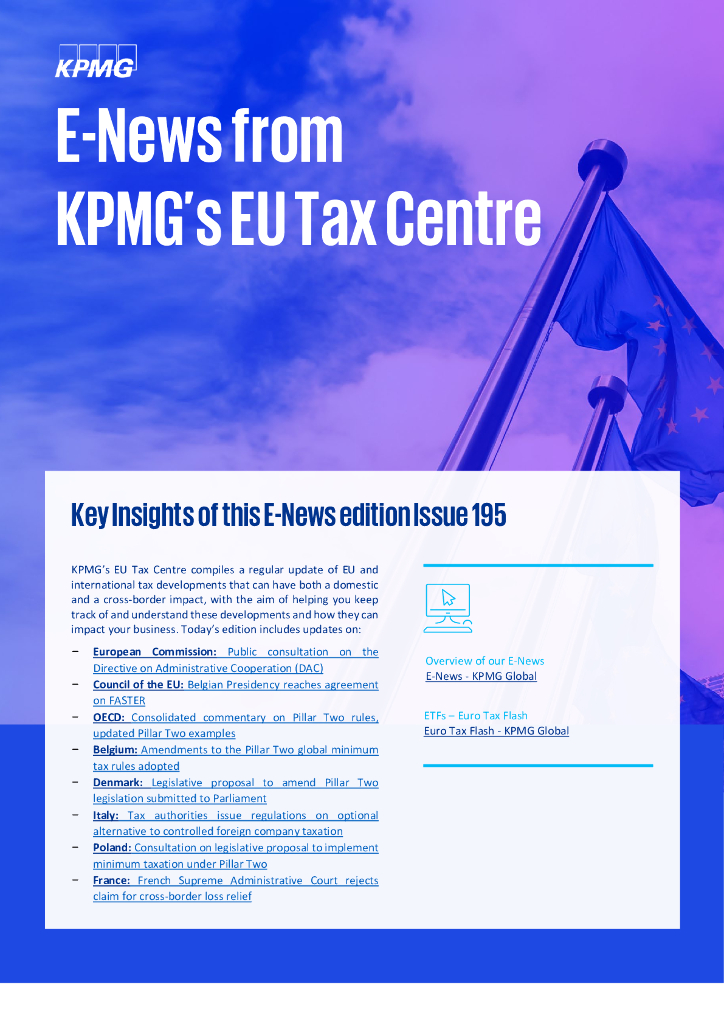 KPMG

E-News from KPMG's EU Tax Centre

Key Insights of this E-News edition Issue 195

KPMG's EU Tax Centre compiles a regular update of EU and international tax developments that can have both a domestic and a cross-border impact, with the aim of helping you keep track of and understand these developments and how they can impact your business. Today's edition includes updates on:

– European Commission: Public consultation on the Directive on Administrative Cooperation (DAC)
– Council of the EU: Belgian Presidency reaches agreement on FASTER
– OECD: Consolidated commentary on Pillar Two rules, updated Pillar Two examples
– Belgium: Amendments to the Pillar Two global minimum tax rules adopted
– Denmark: Legislative proposal to amend Pillar Two legislation submitted to Parliament
– Italy: Tax authorities issue regulations on optional alternative to controlled foreign company taxation
– Poland: Consultation on legislative proposal to implement minimum taxation under Pillar Two
– France: French Supreme Administrative Court rejects claim for cross-border loss relief

Overview of our E-News
E-News - KPMG Global

ETFs – Euro Tax Flash
Euro Tax Flash - KPMG Global